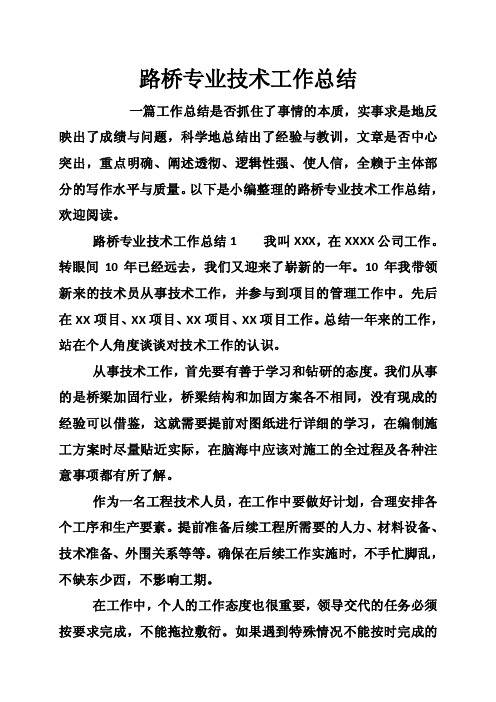 路桥专业技术工作总结

一篇工作总结是否抓住了事情的本质，实事求是地反映出了成绩与问题，科学地总结出了经验与教训，文章是否中心突出，重点明确、阐述透彻、逻辑性强、使人信，全赖于主体部分的写作水平与质量。以下是小编整理的路桥专业技术工作总结，欢迎阅读。

路桥专业技术工作总结 1　　我叫 XXX，在 XXXX 公司工作。转眼间 10 年已经远去，我们又迎来了崭新的一年。10 年我带领新来的技术员从事技术工作，并参与到项目的管理工作中。先后在 XX 项目、XX 项目、XX 项目、XX 项目工作。总结一年来的工作，站在个人角度谈谈对技术工作的认识。

从事技术工作，首先要有善于学习和钻研的态度。我们从事的是桥梁加固行业，桥梁结构和加固方案各不相同，没有现成的经验可以借鉴，这就需要提前对图纸进行详细的学习，在编制施工方案时尽量贴近实际，在脑海中应该对施工的全过程及各种注意事项都有所了解。

作为一名工程技术人员，在工作中要做好计划，合理安排各个工序和生产要素。提前准备后续工程所需要的人力、材料设备、技术准备、外围关系等等。确保在后续工作实施时，不手忙脚乱，不缺东少西，不影响工期。

在工作中，个人的工作态度也很重要，领导交代的任务必须按要求完成，不能拖拉敷衍。如果遇到特殊情况不能按时完成的